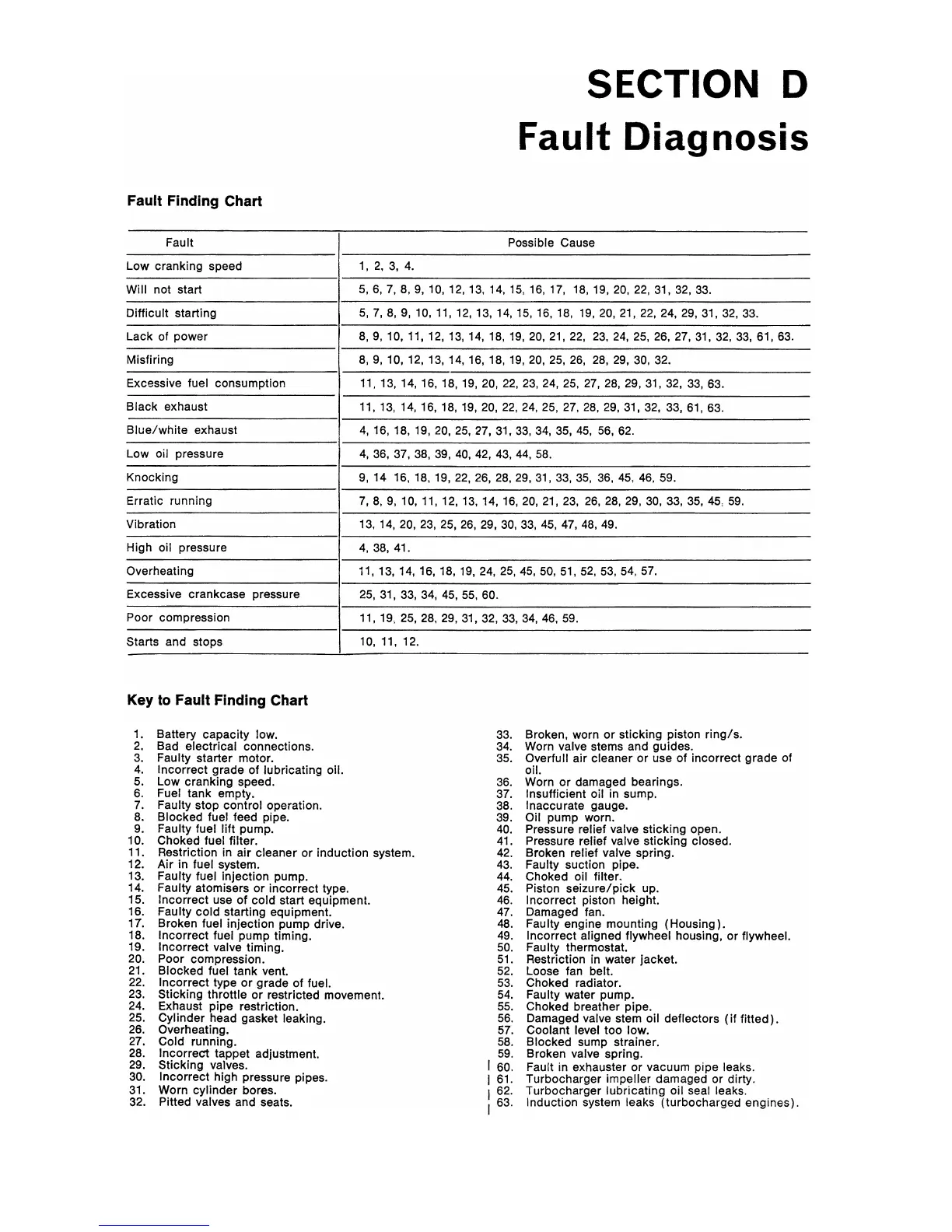 SECTION D
Fault Diagnosis

Fault Finding Chart

| Fault | Possible Cause |
|---|---|
| Low cranking speed | 1, 2, 3, 4. |
| Will not start | 5, 6, 7, 8, 9, 10, 12, 13, 14, 15, 16, 17, 18, 19, 20, 22, 31, 32, 33. |
| Difficult starting | 5, 7, 8, 9, 10, 11, 12, 13, 14, 15, 16, 18, 19, 20, 21, 22, 24, 29, 31, 32, 33. |
| Lack of power | 8, 9, 10, 11, 12, 13, 14, 18, 19, 20, 21, 22, 23, 24, 25, 26, 27, 31, 32, 33, 61, 63. |
| Misfiring | 8, 9, 10, 12, 13, 14, 16, 18, 19, 20, 25, 26, 28, 29, 30, 32. |
| Excessive fuel consumption | 11, 13, 14, 16, 18, 19, 20, 22, 23, 24, 25, 27, 28, 29, 31, 32, 33, 63. |
| Black exhaust | 11, 13, 14, 16, 18, 19, 20, 22, 24, 25, 27, 28, 29, 31, 32, 33, 61, 63. |
| Blue/white exhaust | 4, 16, 18, 19, 20, 25, 27, 31, 33, 34, 35, 45, 56, 62. |
| Low oil pressure | 4, 36, 37, 38, 39, 40, 42, 43, 44, 58. |
| Knocking | 9, 14 16, 18, 19, 22, 26, 28, 29, 31, 33, 35, 36, 45, 46, 59. |
| Erratic running | 7, 8, 9, 10, 11, 12, 13, 14, 16, 20, 21, 23, 26, 28, 29, 30, 33, 35, 45, 59. |
| Vibration | 13, 14, 20, 23, 25, 26, 29, 30, 33, 45, 47, 48, 49. |
| High oil pressure | 4, 38, 41. |
| Overheating | 11, 13, 14, 16, 18, 19, 24, 25, 45, 50, 51, 52, 53, 54, 57. |
| Excessive crankcase pressure | 25, 31, 33, 34, 45, 55, 60. |
| Poor compression | 11, 19, 25, 28, 29, 31, 32, 33, 34, 46, 59. |
| Starts and stops | 10, 11, 12. |

Key to Fault Finding Chart

1. Battery capacity low.
2. Bad electrical connections.
3. Faulty starter motor.
4. Incorrect grade of lubricating oil.
5. Low cranking speed.
6. Fuel tank empty.
7. Faulty stop control operation.
8. Blocked fuel feed pipe.
9. Faulty fuel lift pump.
10. Choked fuel filter.
11. Restriction in air cleaner or induction system.
12. Air in fuel system.
13. Faulty fuel injection pump.
14. Faulty atomisers or incorrect type.
15. Incorrect use of cold start equipment.
16. Faulty cold starting equipment.
17. Broken fuel injection pump drive.
18. Incorrect fuel pump timing.
19. Incorrect valve timing.
20. Poor compression.
21. Blocked fuel tank vent.
22. Incorrect type or grade of fuel.
23. Sticking throttle or restricted movement.
24. Exhaust pipe restriction.
25. Cylinder head gasket leaking.
26. Overheating.
27. Cold running.
28. Incorrect tappet adjustment.
29. Sticking valves.
30. Incorrect high pressure pipes.
31. Worn cylinder bores.
32. Pitted valves and seats.
33. Broken, worn or sticking piston ring/s.
34. Worn valve stems and guides.
35. Overfull air cleaner or use of incorrect grade of oil.
36. Worn or damaged bearings.
37. Insufficient oil in sump.
38. Inaccurate gauge.
39. Oil pump worn.
40. Pressure relief valve sticking open.
41. Pressure relief valve sticking closed.
42. Broken relief valve spring.
43. Faulty suction pipe.
44. Choked oil filter.
45. Piston seizure/pick up.
46. Incorrect piston height.
47. Damaged fan.
48. Faulty engine mounting (Housing).
49. Incorrect aligned flywheel housing, or flywheel.
50. Faulty thermostat.
51. Restriction in water jacket.
52. Loose fan belt.
53. Choked radiator.
54. Faulty water pump.
55. Choked breather pipe.
56. Damaged valve stem oil deflectors (if fitted).
57. Coolant level too low.
58. Blocked sump strainer.
59. Broken valve spring.
60. Fault in exhauster or vacuum pipe leaks.
61. Turbocharger impeller damaged or dirty.
62. Turbocharger lubricating oil seal leaks.
63. Induction system leaks (turbocharged engines).